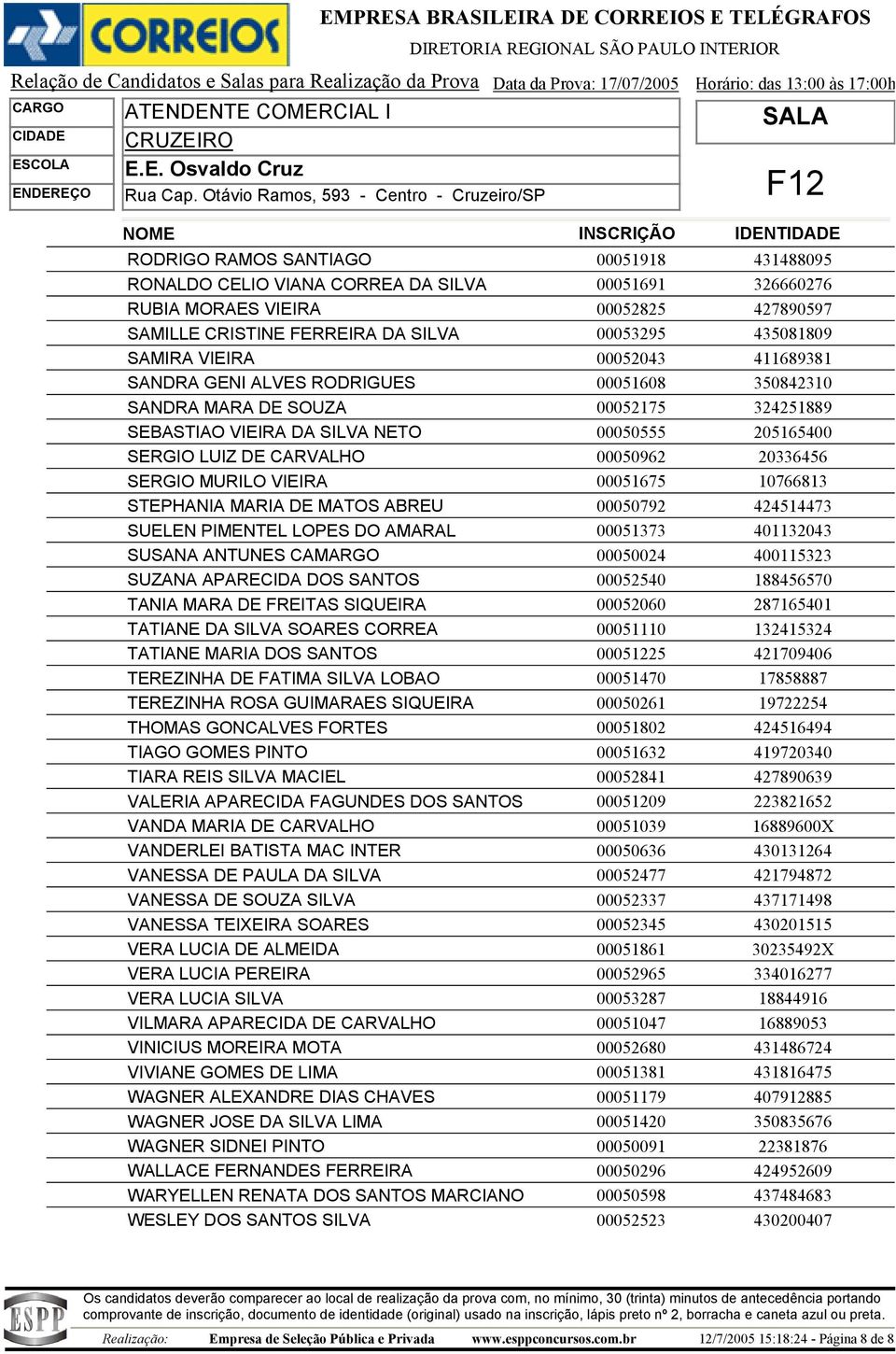 CORREIOS

EMPRESA BRASILEIRA DE CORREIOS E TELÉGRAFOS
DIRETORIA REGIONAL SÃO PAULO INTERIOR

Relação de Candidatos e Salas para Realização da Prova Data da Prova: 17/07/2005 Horário: das 13:00 às 17:00h

CARGO ATENDENTE COMERCIAL I
CIDADE CRUZEIRO
ESCOLA E.E. Osvaldo Cruz
ENDEREÇO Rua Cap. Otávio Ramos, 593 - Centro - Cruzeiro/SP

SALA
F12

| NOME | INSCRIÇÃO | IDENTIDADE |
|---|---|---|
| RODRIGO RAMOS SANTIAGO | 00051918 | 431488095 |
| RONALDO CELIO VIANA CORREA DA SILVA | 00051691 | 326660276 |
| RUBIA MORAES VIEIRA | 00052825 | 427890597 |
| SAMILLE CRISTINE FERREIRA DA SILVA | 00053295 | 435081809 |
| SAMIRA VIEIRA | 00052043 | 411689381 |
| SANDRA GENI ALVES RODRIGUES | 00051608 | 350842310 |
| SANDRA MARA DE SOUZA | 00052175 | 324251889 |
| SEBASTIAO VIEIRA DA SILVA NETO | 00050555 | 205165400 |
| SERGIO LUIZ DE CARVALHO | 00050962 | 20336456 |
| SERGIO MURILO VIEIRA | 00051675 | 10766813 |
| STEPHANIA MARIA DE MATOS ABREU | 00050792 | 424514473 |
| SUELEN PIMENTEL LOPES DO AMARAL | 00051373 | 401132043 |
| SUSANA ANTUNES CAMARGO | 00050024 | 400115323 |
| SUZANA APARECIDA DOS SANTOS | 00052540 | 188456570 |
| TANIA MARA DE FREITAS SIQUEIRA | 00052060 | 287165401 |
| TATIANE DA SILVA SOARES CORREA | 00051110 | 132415324 |
| TATIANE MARIA DOS SANTOS | 00051225 | 421709406 |
| TEREZINHA DE FATIMA SILVA LOBAO | 00051470 | 17858887 |
| TEREZINHA ROSA GUIMARAES SIQUEIRA | 00050261 | 19722254 |
| THOMAS GONCALVES FORTES | 00051802 | 424516494 |
| TIAGO GOMES PINTO | 00051632 | 419720340 |
| TIARA REIS SILVA MACIEL | 00052841 | 427890639 |
| VALERIA APARECIDA FAGUNDES DOS SANTOS | 00051209 | 223821652 |
| VANDA MARIA DE CARVALHO | 00051039 | 16889600X |
| VANDERLEI BATISTA MAC INTER | 00050636 | 430131264 |
| VANESSA DE PAULA DA SILVA | 00052477 | 421794872 |
| VANESSA DE SOUZA SILVA | 00052337 | 437171498 |
| VANESSA TEIXEIRA SOARES | 00052345 | 430201515 |
| VERA LUCIA DE ALMEIDA | 00051861 | 30235492X |
| VERA LUCIA PEREIRA | 00052965 | 334016277 |
| VERA LUCIA SILVA | 00053287 | 18844916 |
| VILMARA APARECIDA DE CARVALHO | 00051047 | 16889053 |
| VINICIUS MOREIRA MOTA | 00052680 | 431486724 |
| VIVIANE GOMES DE LIMA | 00051381 | 431816475 |
| WAGNER ALEXANDRE DIAS CHAVES | 00051179 | 407912885 |
| WAGNER JOSE DA SILVA LIMA | 00051420 | 350835676 |
| WAGNER SIDNEI PINTO | 00050091 | 22381876 |
| WALLACE FERNANDES FERREIRA | 00050296 | 424952609 |
| WARYELLEN RENATA DOS SANTOS MARCIANO | 00050598 | 437484683 |
| WESLEY DOS SANTOS SILVA | 00052523 | 430200407 |

ESPP

Os candidatos deverão comparecer ao local de realização da prova com, no mínimo, 30 (trinta) minutos de antecedência portando comprovante de inscrição, documento de identidade (original) usado na inscrição, lápis preto nº 2, borracha e caneta azul ou preta.

Realização: Empresa de Seleção Pública e Privada www.esppconcursos.com.br 12/7/2005 15:18:24 - Página 8 de 8